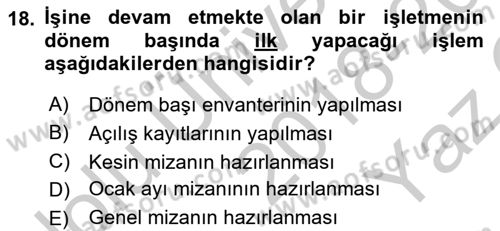 18. İşine devam etmekte olan bir işletmenin dönem başında ilk yapacağı işlem aşağıdakilerden hangisidir?

A) Dönem başı envanterinin yapılması
B) Açılış kayıtlarının yapılması
C) Kesin mizanın hazırlanması
D) Ocak ayı mizanının hazırlanması
E) Genel mizanın hazırlanması

www.aofsoru.com
www.aofsoru.com
www.aofsoru.com
www.aofsoru.com
2018
Yaz